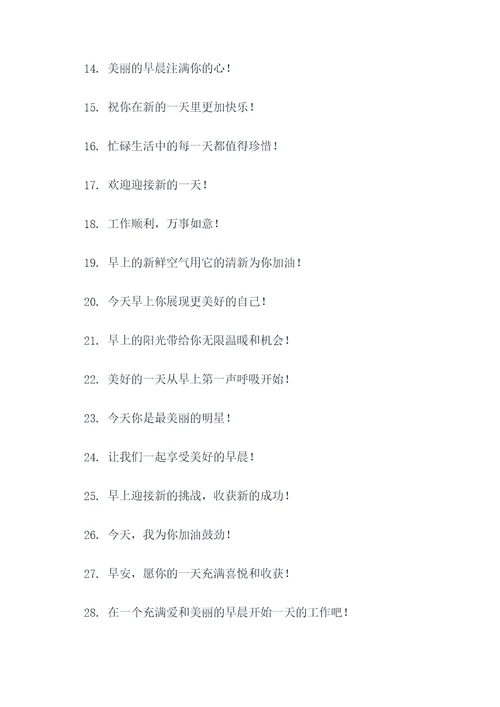 14. 美丽的早晨注满你的心！

15. 祝你在新的一天里更加快乐！

16. 忙碌生活中的每一天都值得珍惜！

17. 欢迎迎接新的一天！

18. 工作顺利，万事如意！

19. 早上的新鲜空气用它的清新为你加油！

20. 今天早上你展现更美好的自己！

21. 早上的阳光带给你无限温暖和机会！

22. 美好的一天从早上第一声呼吸开始！

23. 今天你是最美丽的明星！

24. 让我们一起享受美好的早晨！

25. 早上迎接新的挑战，收获新的成功！

26. 今天，我为你加油鼓劲！

27. 早安，愿你的一天充满喜悦和收获！

28. 在一个充满爱和美丽的早晨开始一天的工作吧！